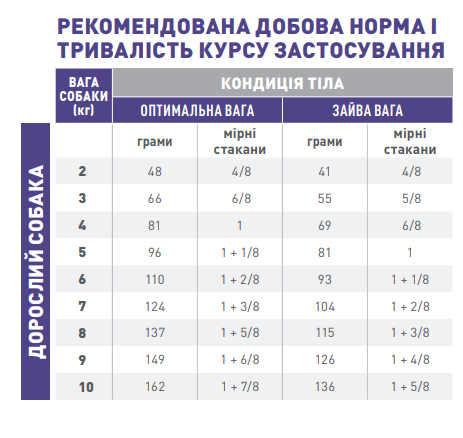 РЕКОМЕНДОВАНА ДОБОВА НОРМА І ТРИВАЛІСТЬ КУРСУ ЗАСТОСУВАННЯ

ДОРОСЛИЙ СОБАКА

| ВАГА СОБАКИ (кг) | КОНДИЦІЯ ТІЛА | | | |
|---|---|---|---|---|
| | ОПТИМАЛЬНА ВАГА | | ЗАЙВА ВАГА | |
| | грами | мірні стакани | грами | мірні стакани |
| 2 | 48 | 4/8 | 41 | 4/8 |
| 3 | 66 | 6/8 | 55 | 5/8 |
| 4 | 81 | 1 | 69 | 6/8 |
| 5 | 96 | 1 + 1/8 | 81 | 1 |
| 6 | 110 | 1 + 2/8 | 93 | 1 + 1/8 |
| 7 | 124 | 1 + 3/8 | 104 | 1 + 2/8 |
| 8 | 137 | 1 + 5/8 | 115 | 1 + 3/8 |
| 9 | 149 | 1 + 6/8 | 126 | 1 + 4/8 |
| 10 | 162 | 1 + 7/8 | 136 | 1 + 5/8 |